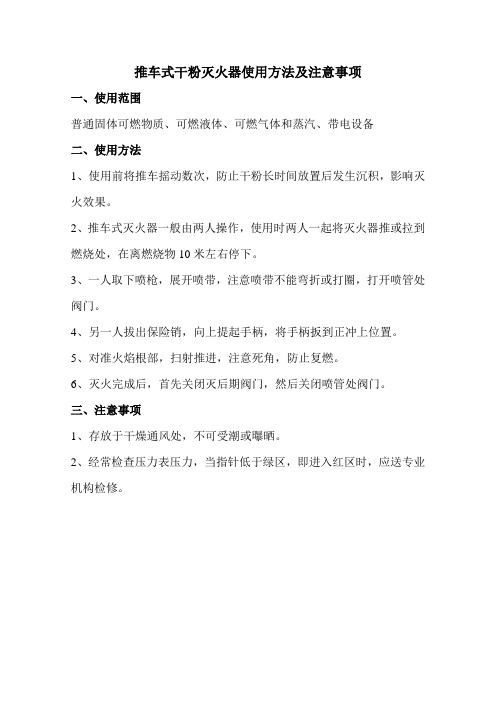 推车式干粉灭火器使用方法及注意事项

一、使用范围

普通固体可燃物质、可燃液体、可燃气体和蒸汽、带电设备

二、使用方法

1、使用前将推车摇动数次，防止干粉长时间放置后发生沉积，影响灭火效果。

2、推车式灭火器一般由两人操作，使用时两人一起将灭火器推或拉到燃烧处，在离燃烧物 10 米左右停下。

3、一人取下喷枪，展开喷带，注意喷带不能弯折或打圈，打开喷管处阀门。

4、另一人拔出保险销，向上提起手柄，将手柄扳到正冲上位置。

5、对准火焰根部，扫射推进，注意死角，防止复燃。

6、灭火完成后，首先关闭灭后期阀门，然后关闭喷管处阀门。

三、注意事项

1、存放于干燥通风处，不可受潮或曝晒。

2、经常检查压力表压力，当指针低于绿区，即进入红区时，应送专业机构检修。